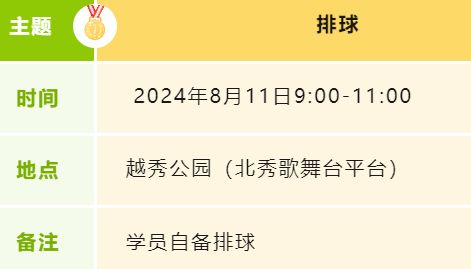 | 主题 | 排球 |
|---|---|
| 时间 | 2024年8月11日9:00-11:00 |
| 地点 | 越秀公园（北秀歌舞台平台） |
| 备注 | 学员自备排球 |